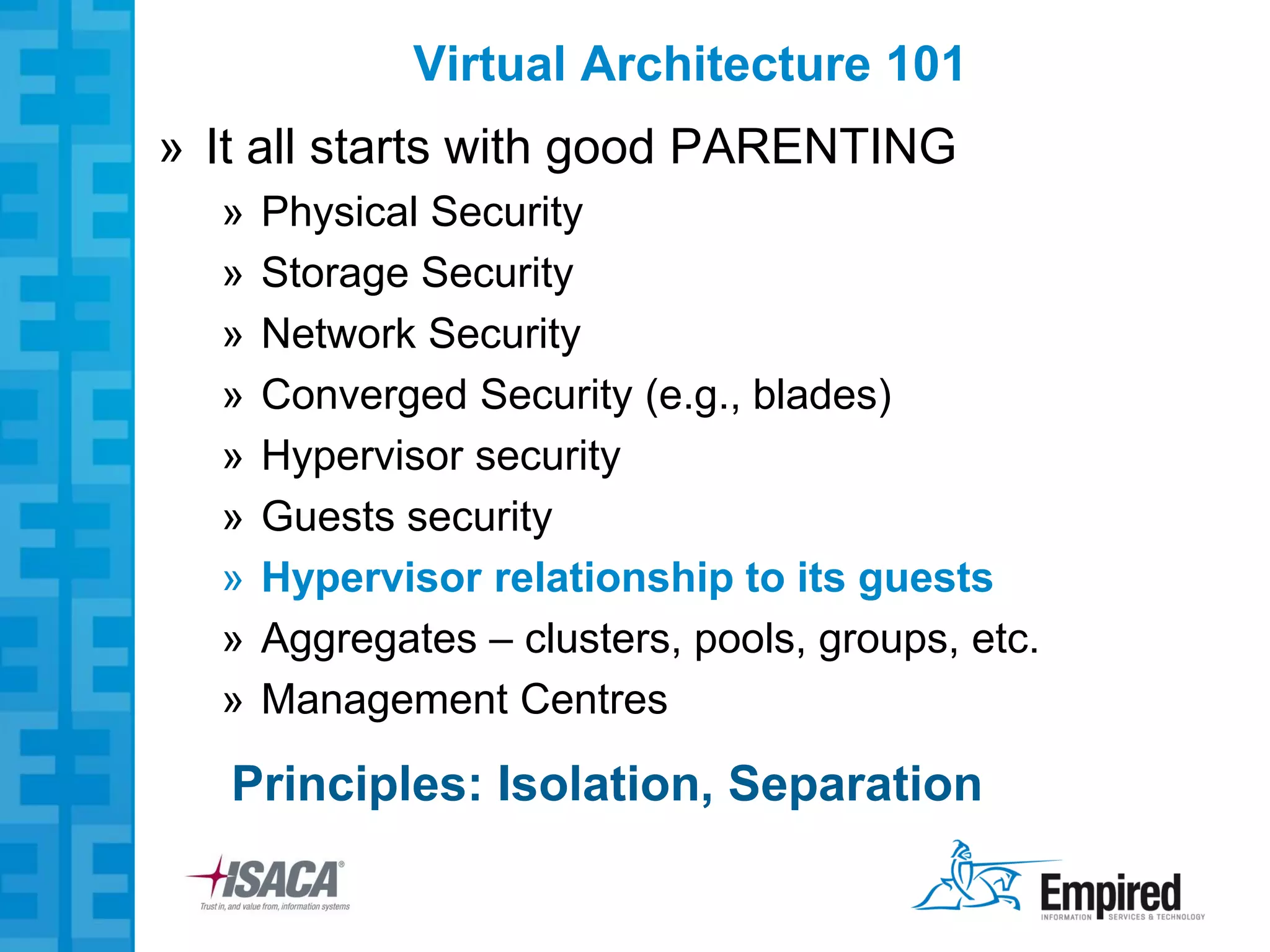 Virtual Architecture 101

» It all starts with good PARENTING

» Physical Security
» Storage Security
» Network Security
» Converged Security (e.g., blades)
» Hypervisor security
» Guests security
» Hypervisor relationship to its guests
» Aggregates – clusters, pools, groups, etc.
» Management Centres

Principles: Isolation, Separation

ISACA®
Trust in, and value from, information systems

Empired
INFORMATION SERVICES & TECHNOLOGY